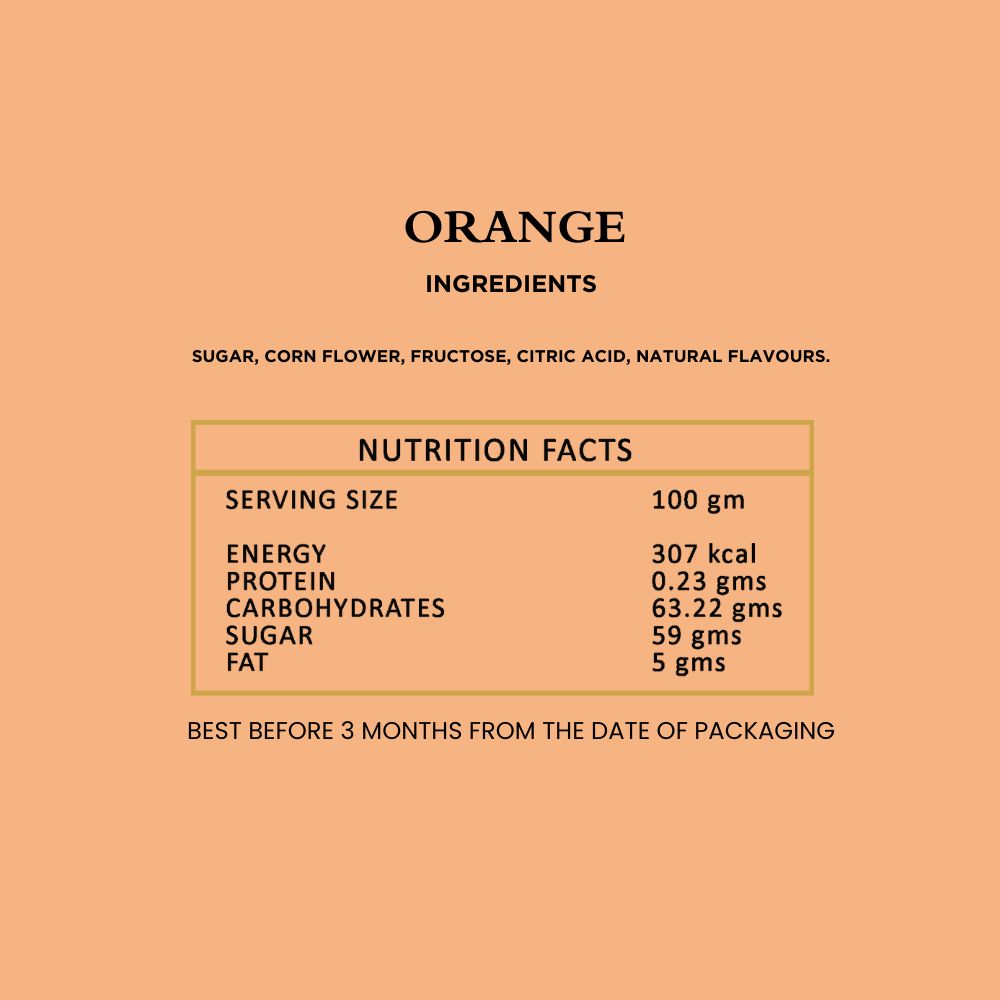 ORANGE

INGREDIENTS

SUGAR, CORN FLOWER, FRUCTOSE, CITRIC ACID, NATURAL FLAVOURS.

| NUTRITION FACTS | |
|---|---|
| SERVING SIZE | 100 gm |
| ENERGY | 307 kcal |
| PROTEIN | 0.23 gms |
| CARBOHYDRATES | 63.22 gms |
| SUGAR | 59 gms |
| FAT | 5 gms |

BEST BEFORE 3 MONTHS FROM THE DATE OF PACKAGING